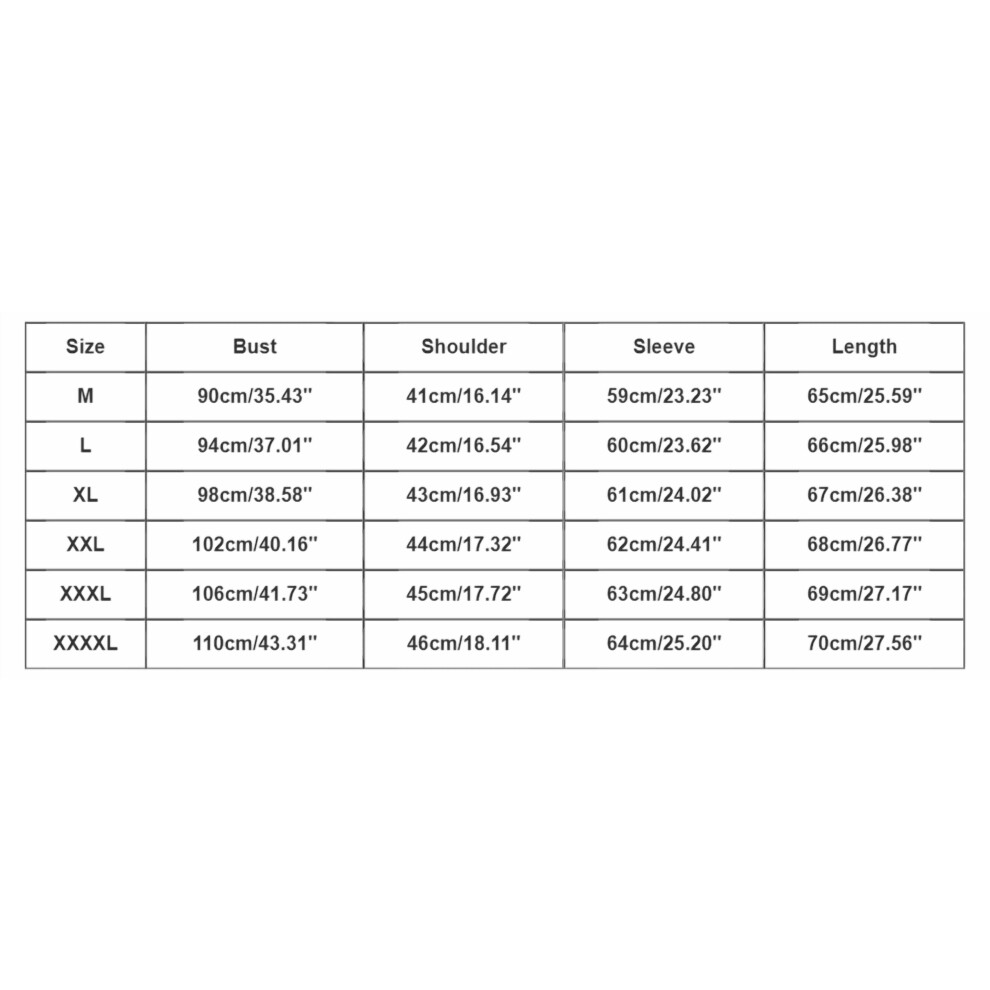 | Size | Bust | Shoulder | Sleeve | Length |
|---|---|---|---|---|
| M | 90cm/35.43'' | 41cm/16.14'' | 59cm/23.23'' | 65cm/25.59'' |
| L | 94cm/37.01'' | 42cm/16.54'' | 60cm/23.62'' | 66cm/25.98'' |
| XL | 98cm/38.58'' | 43cm/16.93'' | 61cm/24.02'' | 67cm/26.38'' |
| XXL | 102cm/40.16'' | 44cm/17.32'' | 62cm/24.41'' | 68cm/26.77'' |
| XXXL | 106cm/41.73'' | 45cm/17.72'' | 63cm/24.80'' | 69cm/27.17'' |
| XXXXL | 110cm/43.31'' | 46cm/18.11'' | 64cm/25.20'' | 70cm/27.56'' |